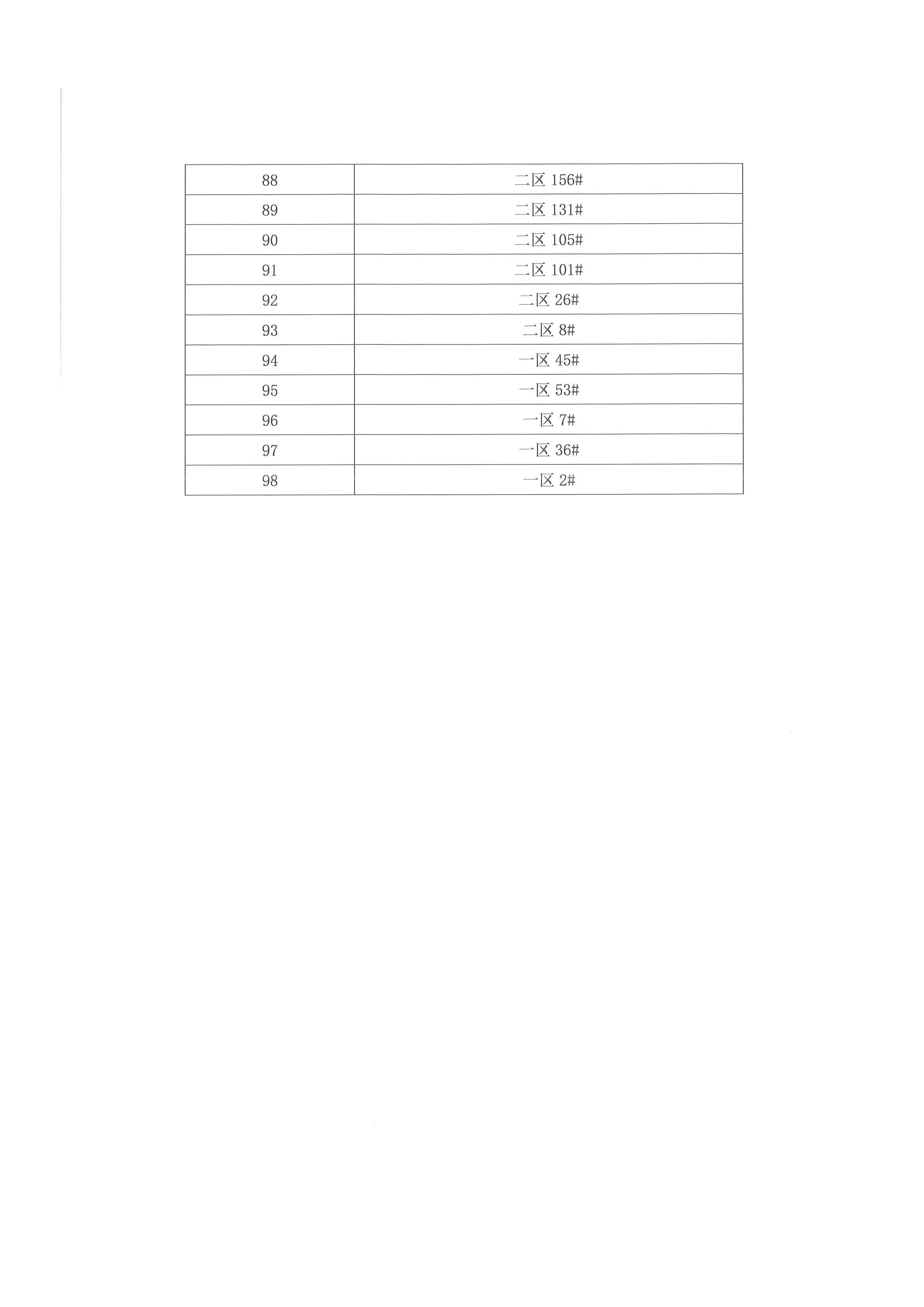 | 88 | 二区 156# |
|---|---|
| 89 | 二区 131# |
| 90 | 二区 105# |
| 91 | 二区 101# |
| 92 | 二区 26# |
| 93 | 二区 8# |
| 94 | 一区 45# |
| 95 | 一区 53# |
| 96 | 一区 7# |
| 97 | 一区 36# |
| 98 | 一区 2# |